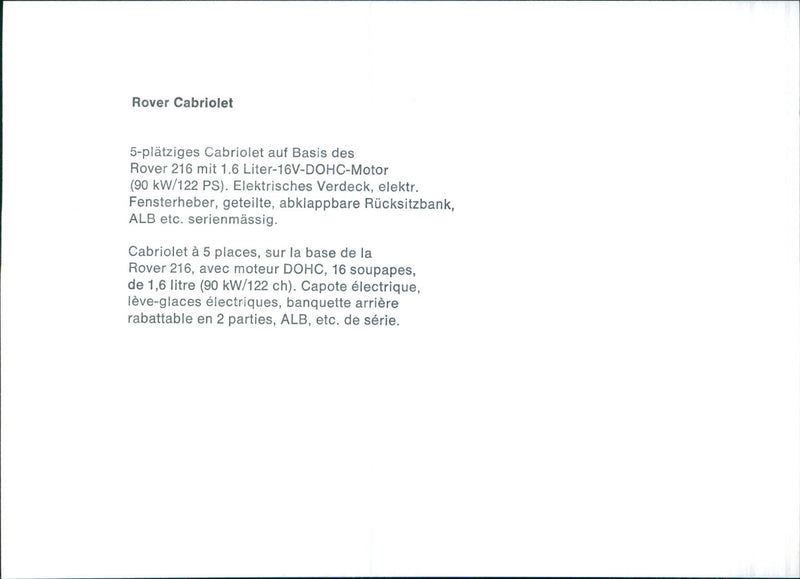 Rover Cabriolet

5-plätziges Cabriolet auf Basis des Rover 216 mit 1.6 Liter-16V-DOHC-Motor (90 kW/122 PS). Elektrisches Verdeck, elektr. Fensterheber, geteilte, abklappbare Rücksitzbank, ALB etc. serienmässig.

Cabriolet à 5 places, sur la base de la Rover 216, avec moteur DOHC, 16 soupapes, de 1,6 litre (90 kW/122 ch). Capote électrique, lève-glaces électriques, banquette arrière rabattable en 2 parties, ALB, etc. de série.